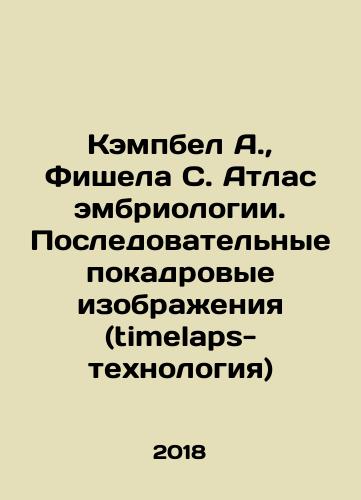 Кэмпбел А., Фишела С. Атлас эмбриологии. Последовательные покадровые изображения (timelaps-технология)

2018